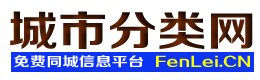 城市分类网

免费同城信息平台 FenLei.CN